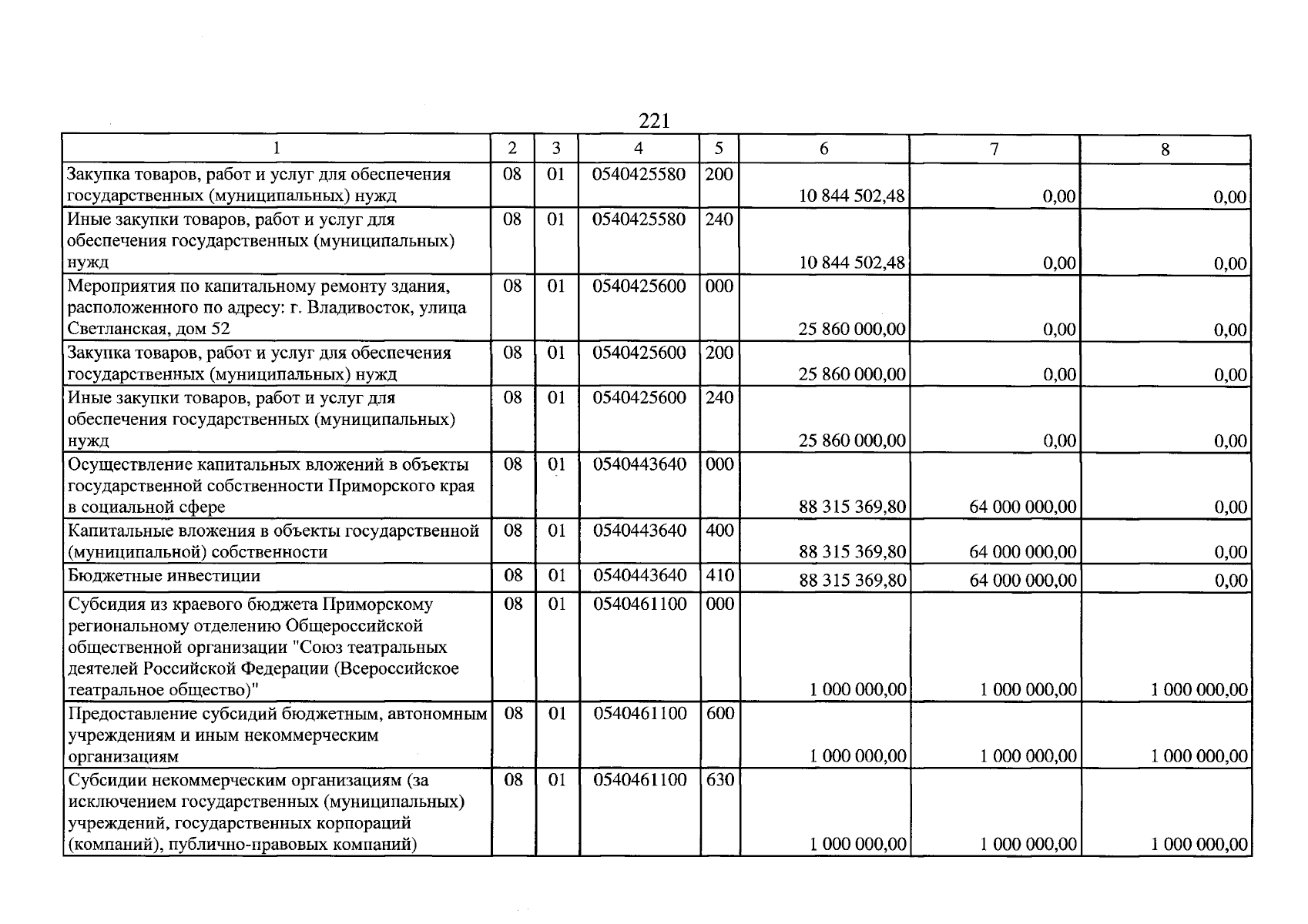 221

| 1 | 2 | 3 | 4 | 5 | 6 | 7 | 8 |
|---|---|---|---|---|---|---|---|
| Закупка товаров, работ и услуг для обеспечения государственных (муниципальных) нужд | 08 | 01 | 0540425580 | 200 | 10 844 502,48 | 0,00 | 0,00 |
| Иные закупки товаров, работ и услуг для обеспечения государственных (муниципальных) нужд | 08 | 01 | 0540425580 | 240 | 10 844 502,48 | 0,00 | 0,00 |
| Мероприятия по капитальному ремонту здания, расположенного по адресу: г. Владивосток, улица Светланская, дом 52 | 08 | 01 | 0540425600 | 000 | 25 860 000,00 | 0,00 | 0,00 |
| Закупка товаров, работ и услуг для обеспечения государственных (муниципальных) нужд | 08 | 01 | 0540425600 | 200 | 25 860 000,00 | 0,00 | 0,00 |
| Иные закупки товаров, работ и услуг для обеспечения государственных (муниципальных) нужд | 08 | 01 | 0540425600 | 240 | 25 860 000,00 | 0,00 | 0,00 |
| Осуществление капитальных вложений в объекты государственной собственности Приморского края в социальной сфере | 08 | 01 | 0540443640 | 000 | 88 315 369,80 | 64 000 000,00 | 0,00 |
| Капитальные вложения в объекты государственной (муниципальной) собственности | 08 | 01 | 0540443640 | 400 | 88 315 369,80 | 64 000 000,00 | 0,00 |
| Бюджетные инвестиции | 08 | 01 | 0540443640 | 410 | 88 315 369,80 | 64 000 000,00 | 0,00 |
| Субсидия из краевого бюджета Приморскому региональному отделению Общероссийской общественной организации "Союз театральных деятелей Российской Федерации (Всероссийское театральное общество)" | 08 | 01 | 0540461100 | 000 | 1 000 000,00 | 1 000 000,00 | 1 000 000,00 |
| Предоставление субсидий бюджетным, автономным учреждениям и иным некоммерческим организациям | 08 | 01 | 0540461100 | 600 | 1 000 000,00 | 1 000 000,00 | 1 000 000,00 |
| Субсидии некоммерческим организациям (за исключением государственных (муниципальных) учреждений, государственных корпораций (компаний), публично-правовых компаний) | 08 | 01 | 0540461100 | 630 | 1 000 000,00 | 1 000 000,00 | 1 000 000,00 |